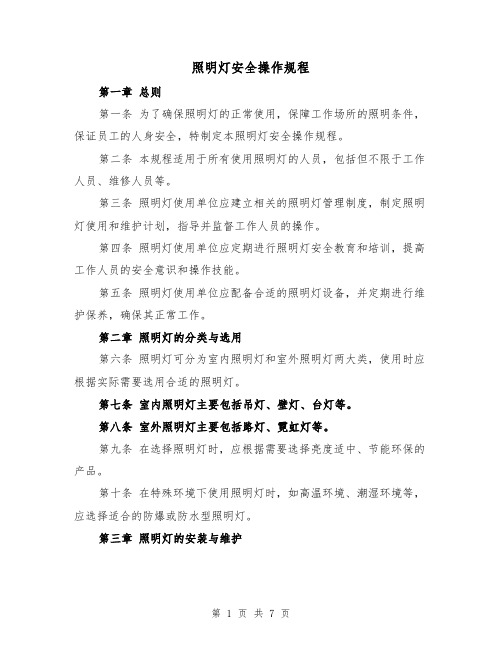 照明灯安全操作规程

第一章 总则

第一条 为了确保照明灯的正常使用，保障工作场所的照明条件，保证员工的人身安全，特制定本照明灯安全操作规程。

第二条 本规程适用于所有使用照明灯的人员，包括但不限于工作人员、维修人员等。

第三条 照明灯使用单位应建立相关的照明灯管理制度，制定照明灯使用和维护计划，指导并监督工作人员的操作。

第四条 照明灯使用单位应定期进行照明灯安全教育和培训，提高工作人员的安全意识和操作技能。

第五条 照明灯使用单位应配备合适的照明灯设备，并定期进行维护保养，确保其正常工作。

第二章 照明灯的分类与选用

第六条 照明灯可分为室内照明灯和室外照明灯两大类，使用时应根据实际需要选用合适的照明灯。

第七条 室内照明灯主要包括吊灯、壁灯、台灯等。

第八条 室外照明灯主要包括路灯、霓虹灯等。

第九条 在选择照明灯时，应根据需要选择亮度适中、节能环保的产品。

第十条 在特殊环境下使用照明灯时，如高温环境、潮湿环境等，应选择适合的防爆或防水型照明灯。

第三章 照明灯的安装与维护

第 1 页 共 7 页